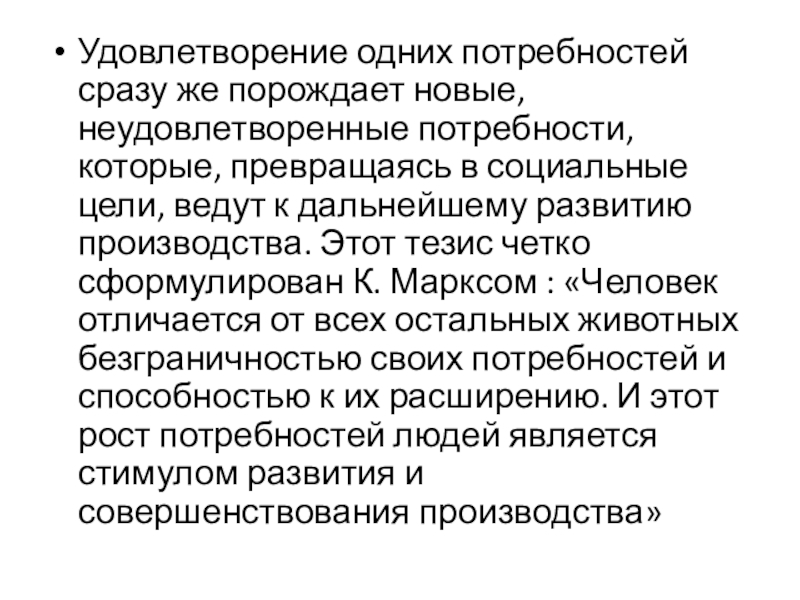 • Удовлетворение одних потребностей сразу же порождает новые, неудовлетворенные потребности, которые, превращаясь в социальные цели, ведут к дальнейшему развитию производства. Этот тезис четко сформулирован К. Марксом : «Человек отличается от всех остальных животных безграничностью своих потребностей и способностью к их расширению. И этот рост потребностей людей является стимулом развития и совершенствования производства»